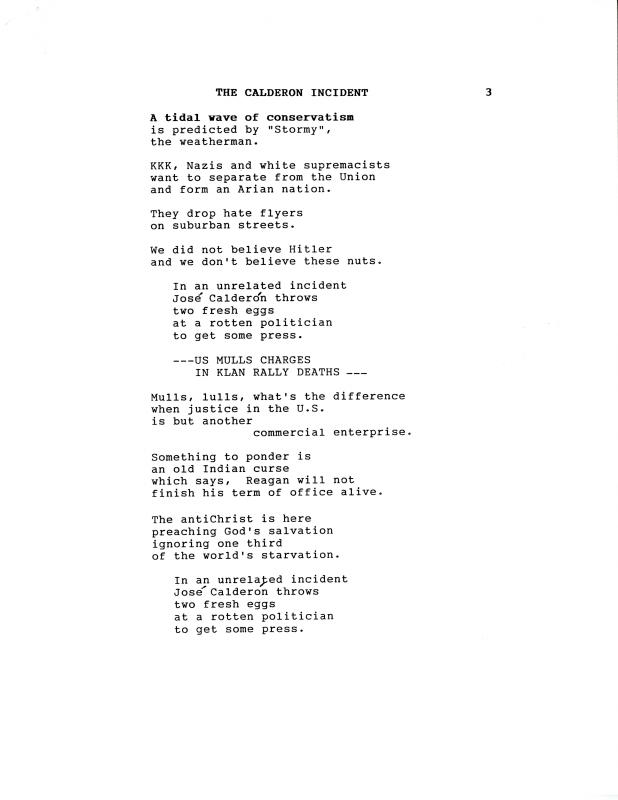 THE CALDERON INCIDENT 3

A tidal wave of conservatism
is predicted by "Stormy",
the weatherman.

KKK, Nazis and white supremacists
want to separate from the Union
and form an Arian nation.

They drop hate flyers
on suburban streets.

We did not believe Hitler
and we don't believe these nuts.

In an unrelated incident
José Calderón throws
two fresh eggs
at a rotten politician
to get some press.

---US MULLS CHARGES
IN KLAN RALLY DEATHS ---

Mulls, lulls, what's the difference
when justice in the U.S.
is but another
commercial enterprise.

Something to ponder is
an old Indian curse
which says, Reagan will not
finish his term of office alive.

The antiChrist is here
preaching God's salvation
ignoring one third
of the world's starvation.

In an unrelated incident
José Calderón throws
two fresh eggs
at a rotten politician
to get some press.